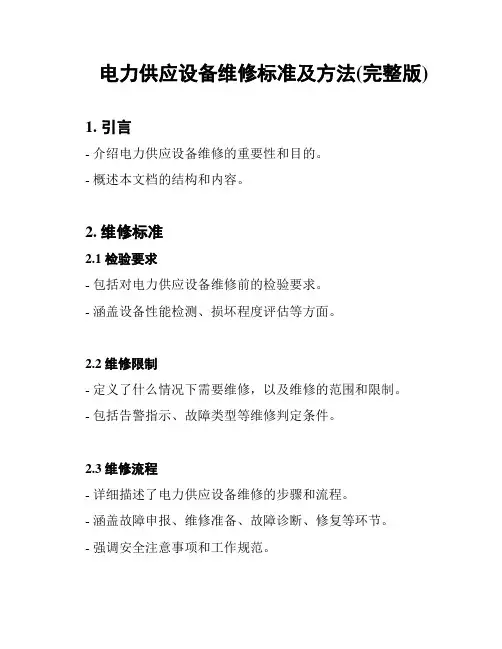 电力供应设备维修标准及方法(完整版)

1. 引言

- 介绍电力供应设备维修的重要性和目的。

- 概述本文档的结构和内容。

2. 维修标准

2.1 检验要求

- 包括对电力供应设备维修前的检验要求。

- 涵盖设备性能检测、损坏程度评估等方面。

2.2 维修限制

- 定义了什么情况下需要维修，以及维修的范围和限制。

- 包括告警指示、故障类型等维修判定条件。

2.3 维修流程

- 详细描述了电力供应设备维修的步骤和流程。

- 涵盖故障申报、维修准备、故障诊断、修复等环节。

- 强调安全注意事项和工作规范。